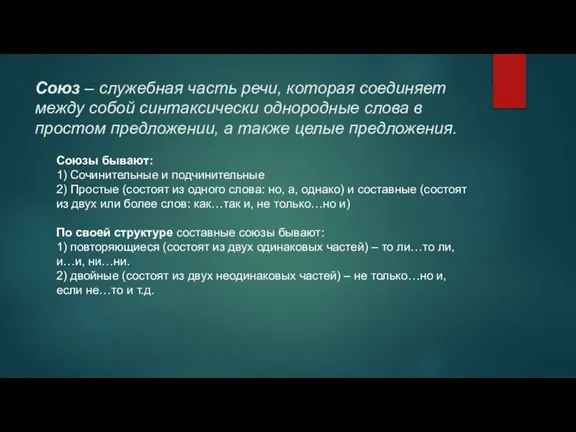 Союз – служебная часть речи, которая соединяет между собой синтаксически однородные слова в простом предложении, а также целые предложения.

Союзы бывают:
1) Сочинительные и подчинительные
2) Простые (состоят из одного слова: но, а, однако) и составные (состоят из двух или более слов: как…так и, не только…но и)

По своей структуре составные союзы бывают:
1) повторяющиеся (состоят из двух одинаковых частей) – то ли…то ли, и…и, ни…ни.
2) двойные (состоят из двух неодинаковых частей) – не только…но и, если не…то и т.д.